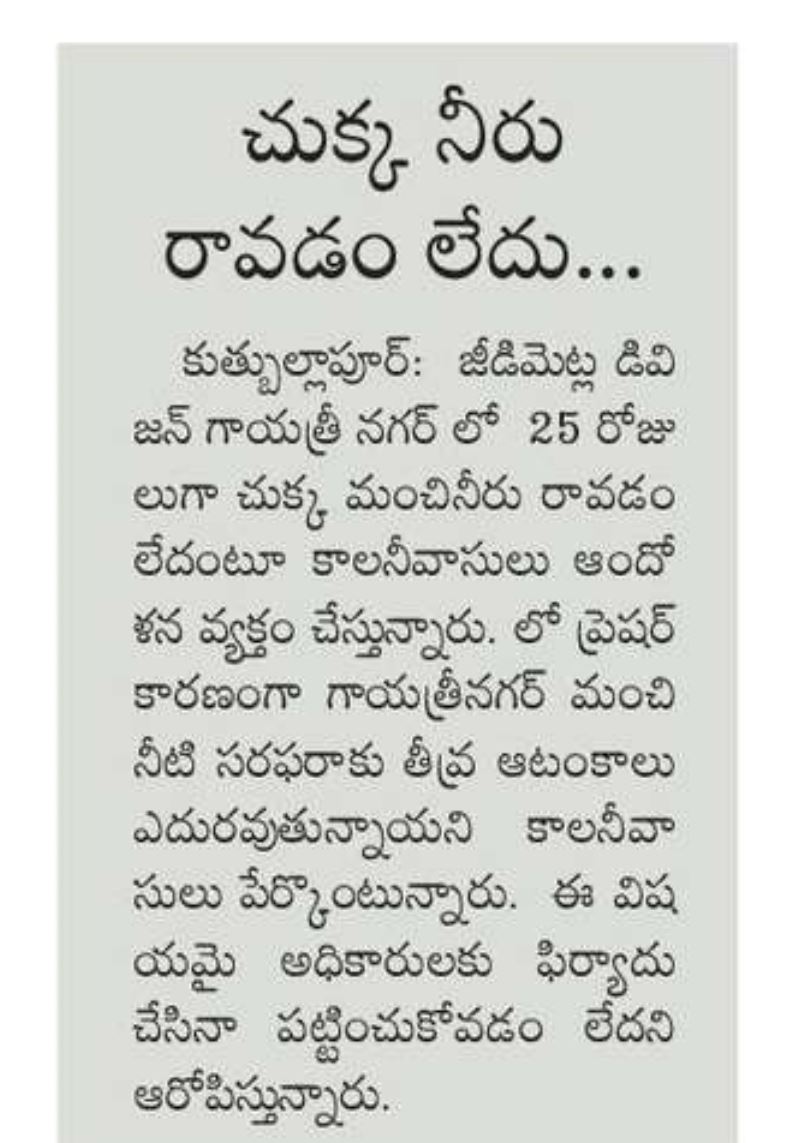 చుక్క నీరు రావడం లేదు...

కుత్బుల్లాపూర్: జీడిమెట్ల డివిజన్ గాయత్రీ నగర్ లో 25 రోజులుగా చుక్క మంచినీరు రావడం లేదంటూ కాలనీవాసులు ఆందోళన వ్యక్తం చేస్తున్నారు. లో ప్రెషర్ కారణంగా గాయత్రీనగర్ మంచి నీటి సరఫరాకు తీవ్ర ఆటంకాలు ఎదురవుతున్నాయని కాలనీవాసులు పేర్కొంటున్నారు. ఈ విషయమై అధికారులకు ఫిర్యాదు చేసినా పట్టించుకోవడం లేదని ఆరోపిస్తున్నారు.